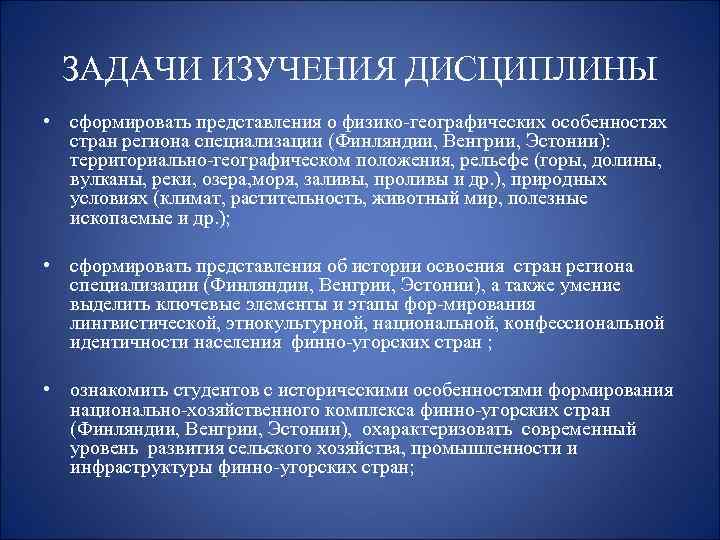 ЗАДАЧИ ИЗУЧЕНИЯ ДИСЦИПЛИНЫ

• сформировать представления о физико-географических особенностях стран региона специализации (Финляндии, Венгрии, Эстонии): территориально-географическом положения, рельефе (горы, долины, вулканы, реки, озера,моря, заливы, проливы и др.), природных условиях (климат, растительность, животный мир, полезные ископаемые и др.);

• сформировать представления об истории освоения стран региона специализации (Финляндии, Венгрии, Эстонии), а также умение выделить ключевые элементы и этапы фор-мирования лингвистической, этнокультурной, национальной, конфессиональной идентичности населения финно-угорских стран ;

• ознакомить студентов с историческими особенностями формирования национально-хозяйственного комплекса финно-угорских стран (Финляндии, Венгрии, Эстонии), охарактеризовать современный уровень развития сельского хозяйства, промышленности и инфраструктуры финно-угорских стран;